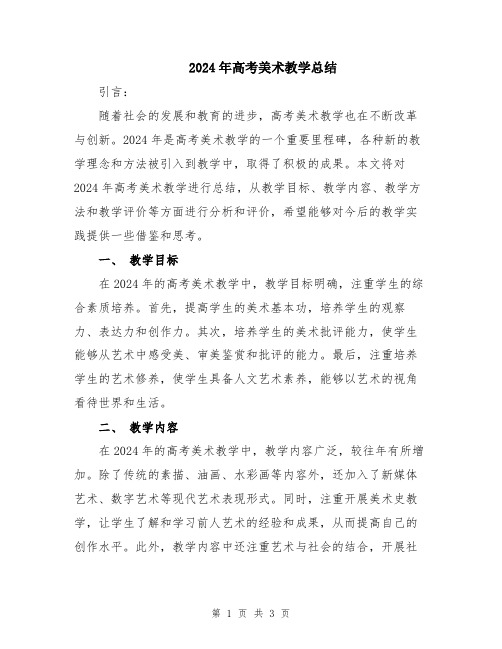 2024年高考美术教学总结

引言：

随着社会的发展和教育的进步，高考美术教学也在不断改革与创新。2024年是高考美术教学的一个重要里程碑，各种新的教学理念和方法被引入到教学中，取得了积极的成果。本文将对2024年高考美术教学进行总结，从教学目标、教学内容、教学方法和教学评价等方面进行分析和评价，希望能够对今后的教学实践提供一些借鉴和思考。

一、 教学目标

在2024年的高考美术教学中，教学目标明确，注重学生的综合素质培养。首先，提高学生的美术基本功，培养学生的观察力、表达力和创作力。其次，培养学生的美术批评能力，使学生能够从艺术中感受美、审美鉴赏和批评的能力。最后，注重培养学生的艺术修养，使学生具备人文艺术素养，能够以艺术的视角看待世界和生活。

二、 教学内容

在2024年的高考美术教学中，教学内容广泛，较往年有所增加。除了传统的素描、油画、水彩画等内容外，还加入了新媒体艺术、数字艺术等现代艺术表现形式。同时，注重开展美术史教学，让学生了解和学习前人艺术的经验和成果，从而提高自己的创作水平。此外，教学内容中还注重艺术与社会的结合，开展社

第 1 页 共 3 页